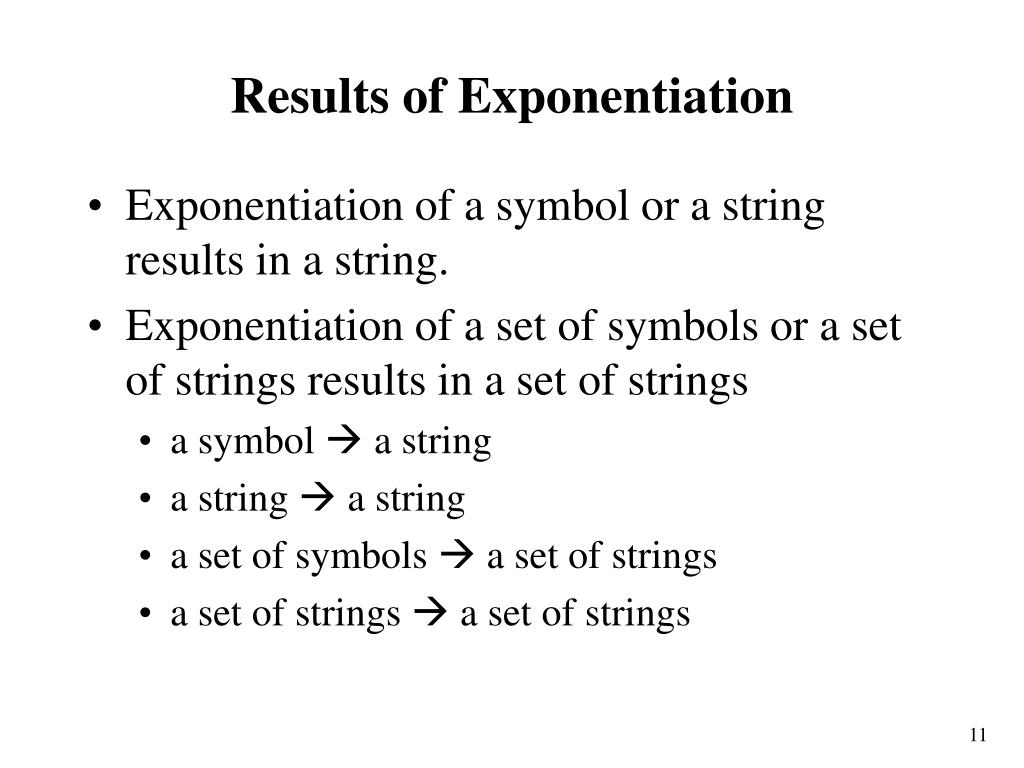 Results of Exponentiation

• Exponentiation of a symbol or a string results in a string.
• Exponentiation of a set of symbols or a set of strings results in a set of strings
  • a symbol → a string
  • a string → a string
  • a set of symbols → a set of strings
  • a set of strings → a set of strings

11